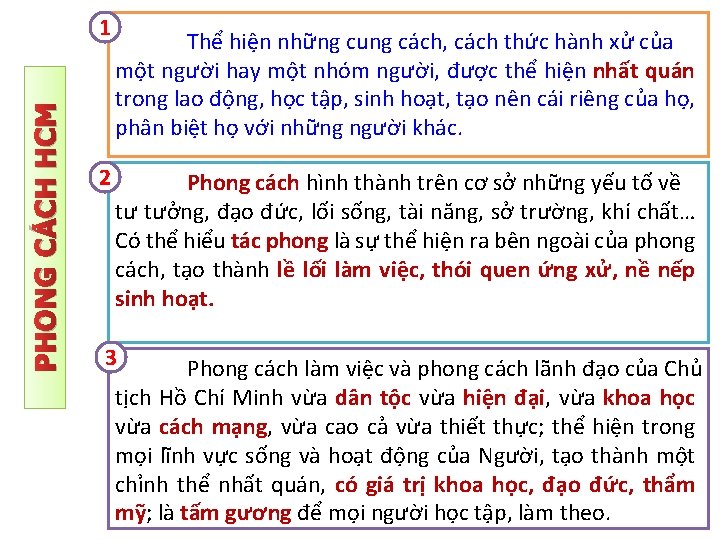 PHONG CÁCH HCM

1

Thể hiện những cung cách, cách thức hành xử của một người hay một nhóm người, được thể hiện nhất quán trong lao động, học tập, sinh hoạt, tạo nên cái riêng của họ, phân biệt họ với những người khác.

2

Phong cách hình thành trên cơ sở những yếu tố về tư tưởng, đạo đức, lối sống, tài năng, sở trường, khí chất… Có thể hiểu tác phong là sự thể hiện ra bên ngoài của phong cách, tạo thành lề lối làm việc, thói quen ứng xử, nề nếp sinh hoạt.

3

Phong cách làm việc và phong cách lãnh đạo của Chủ tịch Hồ Chí Minh vừa dân tộc vừa hiện đại, vừa khoa học vừa cách mạng, vừa cao cả vừa thiết thực; thể hiện trong mọi lĩnh vực sống và hoạt động của Người, tạo thành một chỉnh thể nhất quán, có giá trị khoa học, đạo đức, thẩm mỹ; là tấm gương để mọi người học tập, làm theo.